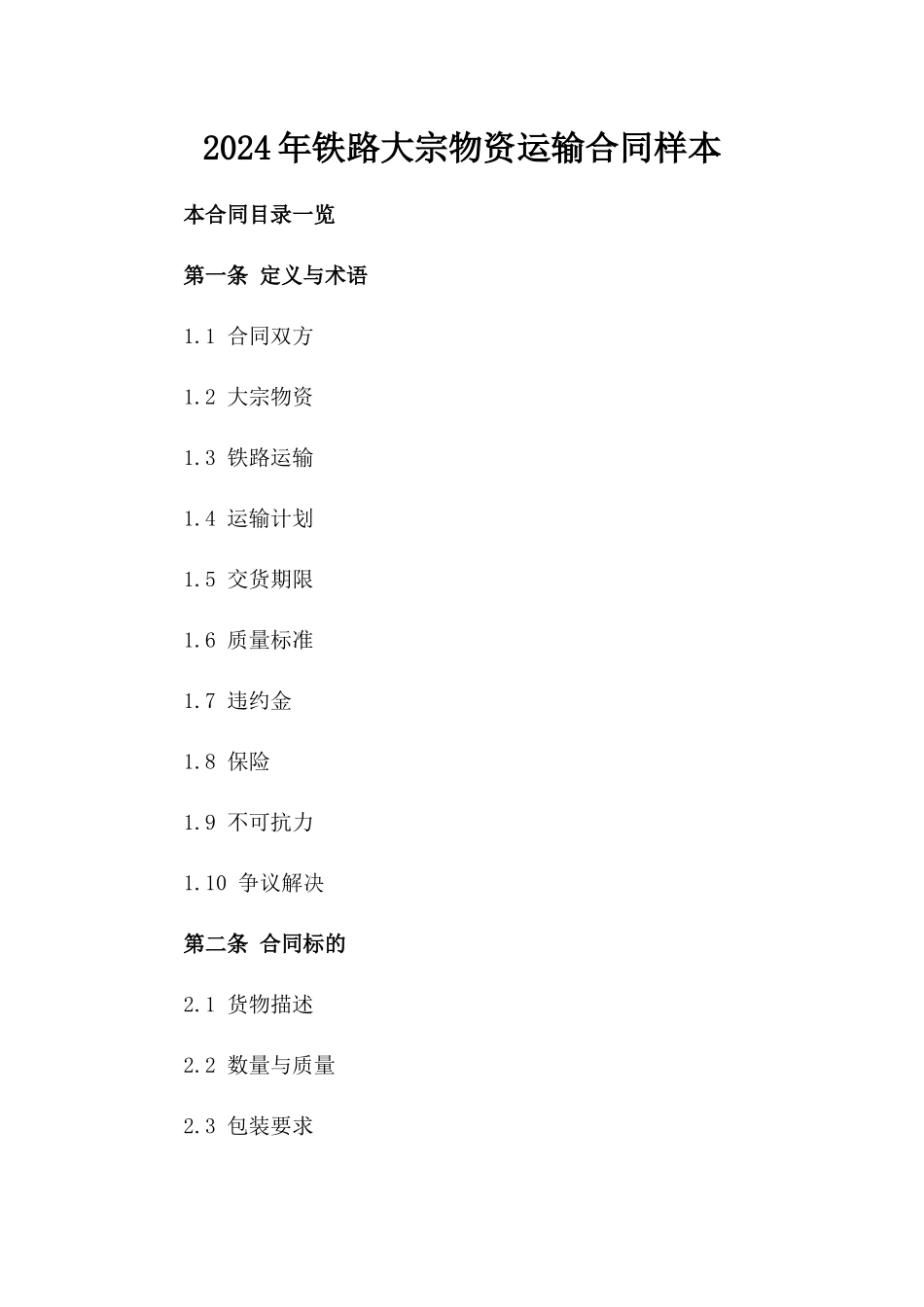 2024年铁路大宗物资运输合同样本

本合同目录一览

第一条 定义与术语

1.1 合同双方

1.2 大宗物资

1.3 铁路运输

1.4 运输计划

1.5 交货期限

1.6 质量标准

1.7 违约金

1.8 保险

1.9 不可抗力

1.10 争议解决

第二条 合同标的

2.1 货物描述

2.2 数量与质量

2.3 包装要求